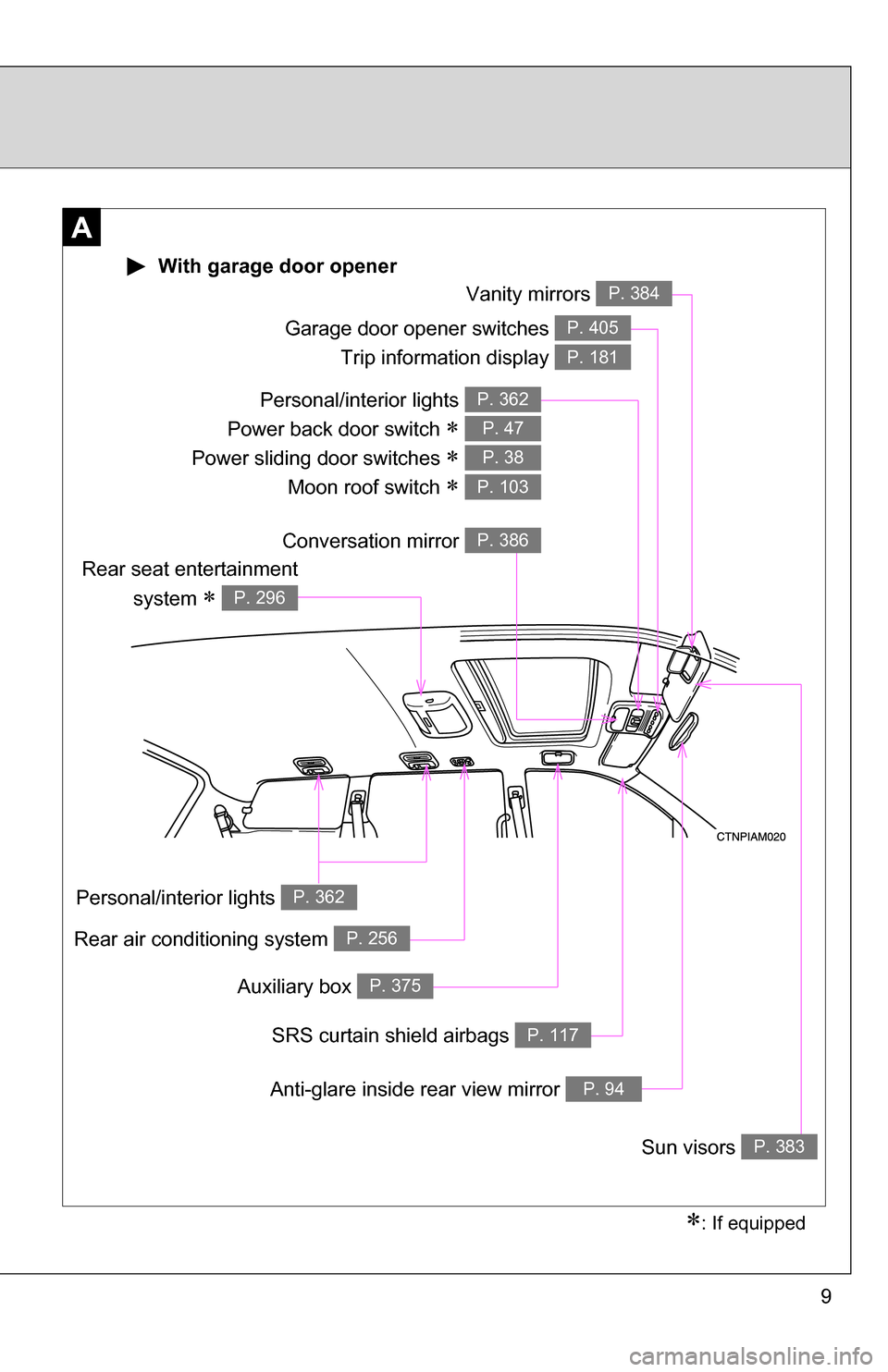 A

▶ With garage door opener

Vanity mirrors P. 384

Garage door opener switches P. 405

Trip information display P. 181

Personal/interior lights P. 362

Power back door switch ∗ P. 47

Power sliding door switches ∗ P. 38

Moon roof switch ∗ P. 103

Conversation mirror P. 386

Rear seat entertainment system ∗ P. 296

CTNPIAM020

Personal/interior lights P. 362

Rear air conditioning system P. 256

Auxiliary box P. 375

SRS curtain shield airbags P. 117

Anti-glare inside rear view mirror P. 94

Sun visors P. 383

∗: If equipped

9

carmanualsonline.info